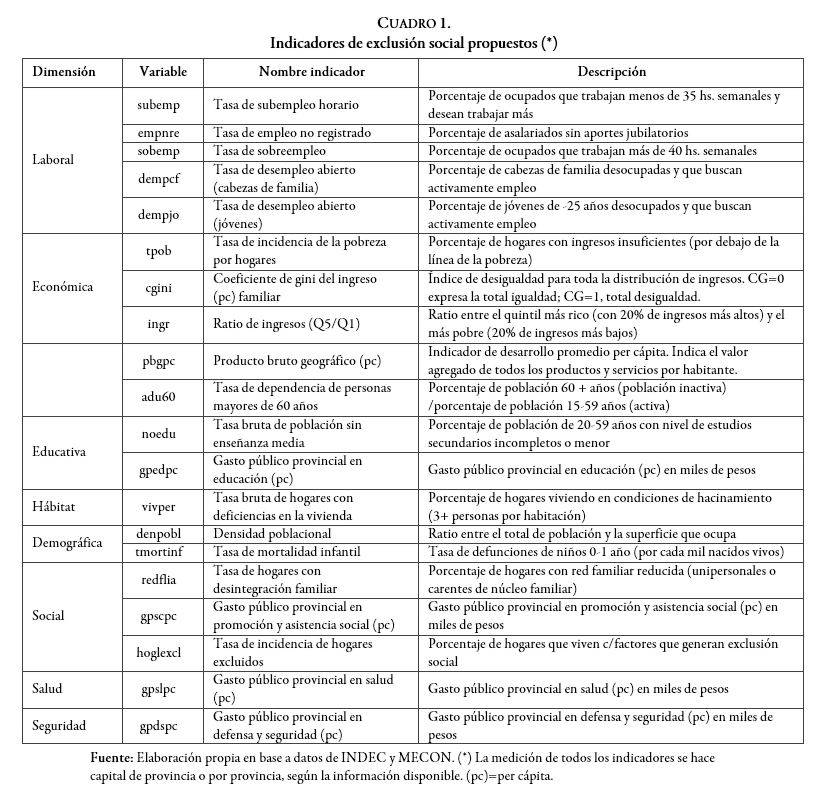 CUADRO 1.
Indicadores de exclusión social propuestos (*)

| Dimensión | Variable | Nombre indicador | Descripción |
|---|---|---|---|
| Laboral | subemp | Tasa de subempleo horario | Porcentaje de ocupados que trabajan menos de 35 hs. semanales y desean trabajar más |
| | empnre | Tasa de empleo no registrado | Porcentaje de asalariados sin aportes jubilatorios |
| | sobemp | Tasa de sobreempleo | Porcentaje de ocupados que trabajan más de 40 hs. semanales |
| | dempcf | Tasa de desempleo abierto (cabezas de familia) | Porcentaje de cabezas de familia desocupadas y que buscan activamente empleo |
| | dempjo | Tasa de desempleo abierto (jóvenes) | Porcentaje de jóvenes de -25 años desocupados y que buscan activamente empleo |
| Económica | tpob | Tasa de incidencia de la pobreza por hogares | Porcentaje de hogares con ingresos insuficientes (por debajo de la línea de la pobreza) |
| | cgini | Coeficiente de gini del ingreso (pc) familiar | Índice de desigualdad para toda la distribución de ingresos. CG=0 expresa la total igualdad; CG=1, total desigualdad. |
| | ingr | Ratio de ingresos (Q5/Q1) | Ratio entre el quintil más rico (con 20% de ingresos más altos) y el más pobre (20% de ingresos más bajos) |
| | pbgpc | Producto bruto geográfico (pc) | Indicador de desarrollo promedio per cápita. Indica el valor agregado de todos los productos y servicios por habitante. |
| | adu60 | Tasa de dependencia de personas mayores de 60 años | Porcentaje de población 60 + años (población inactiva) /porcentaje de población 15-59 años (activa) |
| Educativa | noedu | Tasa bruta de población sin enseñanza media | Porcentaje de población de 20-59 años con nivel de estudios secundarios incompletos o menor |
| | gpedpc | Gasto público provincial en educación (pc) | Gasto público provincial en educación (pc) en miles de pesos |
| Hábitat | vivper | Tasa bruta de hogares con deficiencias en la vivienda | Porcentaje de hogares viviendo en condiciones de hacinamiento (3+ personas por habitación) |
| Demográfica | denpobl | Densidad poblacional | Ratio entre el total de población y la superficie que ocupa |
| | tmortinf | Tasa de mortalidad infantil | Tasa de defunciones de niños 0-1 año (por cada mil nacidos vivos) |
| Social | redflia | Tasa de hogares con desintegración familiar | Porcentaje de hogares con red familiar reducida (unipersonales o carentes de núcleo familiar) |
| | gpscpc | Gasto público provincial en promoción y asistencia social (pc) | Gasto público provincial en promoción y asistencia social (pc) en miles de pesos |
| | hoglexcl | Tasa de incidencia de hogares excluidos | Porcentaje de hogares que viven c/factores que generan exclusión social |
| Salud | gpslpc | Gasto público provincial en salud (pc) | Gasto público provincial en salud (pc) en miles de pesos |
| Seguridad | gpdspc | Gasto público provincial en defensa y seguridad (pc) | Gasto público provincial en defensa y seguridad (pc) en miles de pesos |

Fuente: Elaboración propia en base a datos de INDEC y MECON. (*) La medición de todos los indicadores se hace capital de provincia o por provincia, según la información disponible. (pc)=per cápita.